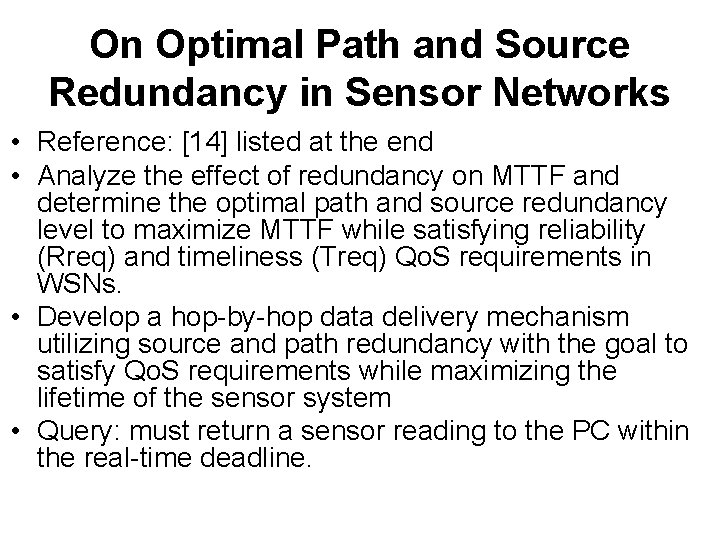 On Optimal Path and Source Redundancy in Sensor Networks

• Reference: [14] listed at the end
• Analyze the effect of redundancy on MTTF and determine the optimal path and source redundancy level to maximize MTTF while satisfying reliability (Rreq) and timeliness (Treq) QoS requirements in WSNs.
• Develop a hop-by-hop data delivery mechanism utilizing source and path redundancy with the goal to satisfy QoS requirements while maximizing the lifetime of the sensor system
• Query: must return a sensor reading to the PC within the real-time deadline.